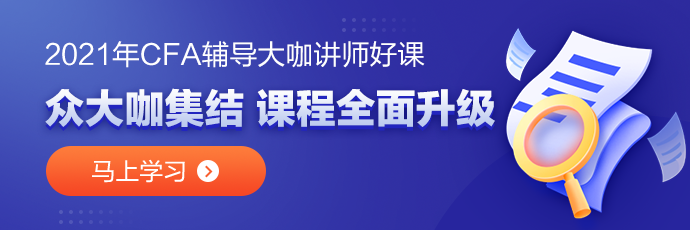 2021年CFA辅导大咖讲师好课

众大咖集结 课程全面升级

马上学习